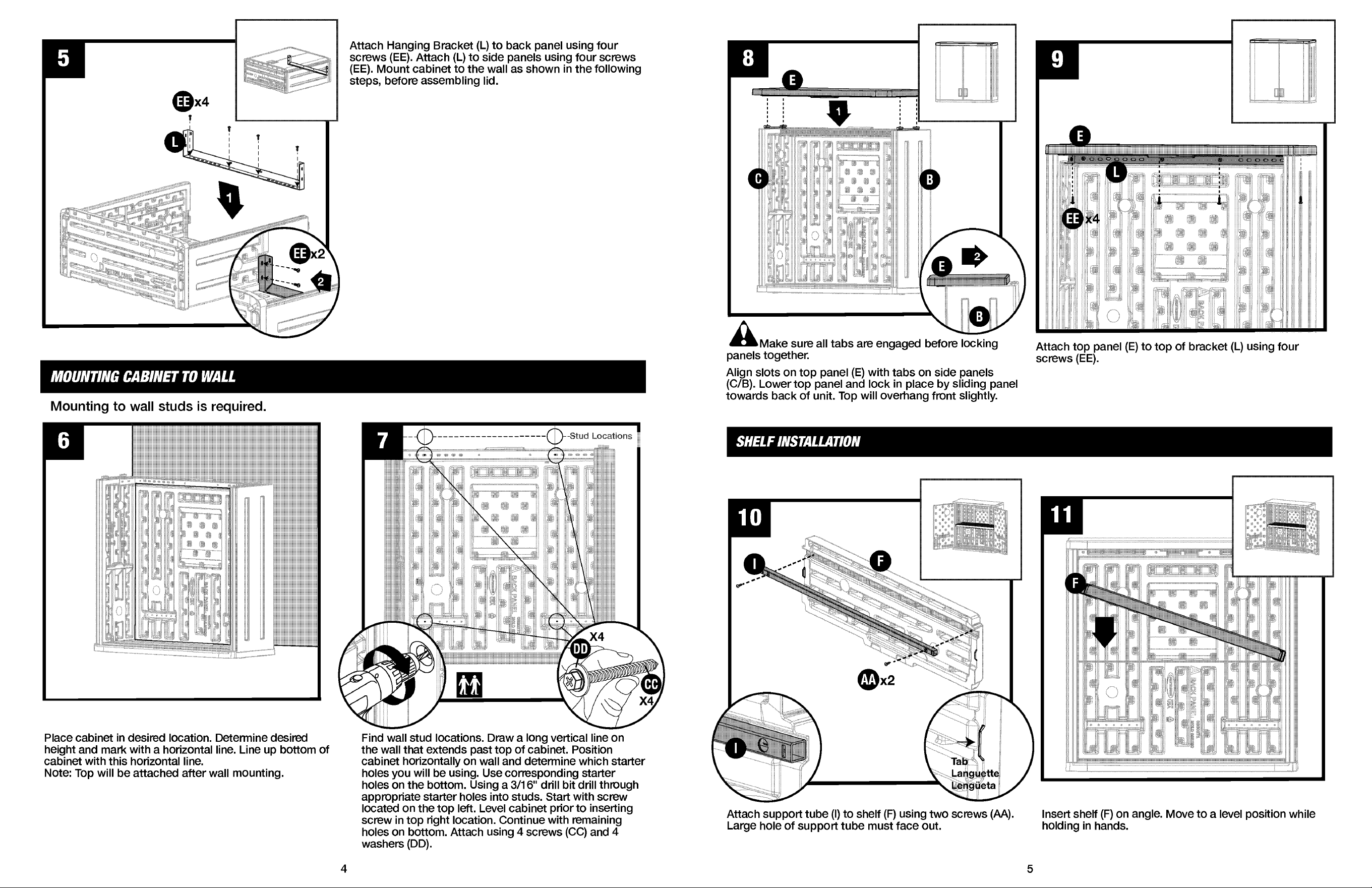 5

EE x4

L

1

EE x2

2

Attach Hanging Bracket (L) to back panel using four screws (EE). Attach (L) to side panels using four screws (EE). Mount cabinet to the wall as shown in the following steps, before assembling lid.

MOUNTING CABINET TO WALL

Mounting to wall studs is required.

6

Place cabinet in desired location. Determine desired height and mark with a horizontal line. Line up bottom of cabinet with this horizontal line.
Note: Top will be attached after wall mounting.

7

Stud Locations

X4

DD

CC

X4

Find wall stud locations. Draw a long vertical line on the wall that extends past top of cabinet. Position cabinet horizontally on wall and determine which starter holes you will be using. Use corresponding starter holes on the bottom. Using a 3/16" drill bit drill through appropriate starter holes into studs. Start with screw located on the top left. Level cabinet prior to inserting screw in top right location. Continue with remaining holes on bottom. Attach using 4 screws (CC) and 4 washers (DD).

4

8

E

1

C

B

E

2

B

Make sure all tabs are engaged before locking panels together.

Align slots on top panel (E) with tabs on side panels (C/B). Lower top panel and lock in place by sliding panel towards back of unit. Top will overhang front slightly.

9

E

L

EE x4

Attach top panel (E) to top of bracket (L) using four screws (EE).

SHELF INSTALLATION

10

I

F

AA x2

I

Tab
Languette
Lengüeta

Attach support tube (I) to shelf (F) using two screws (AA). Large hole of support tube must face out.

11

F

Insert shelf (F) on angle. Move to a level position while holding in hands.

5